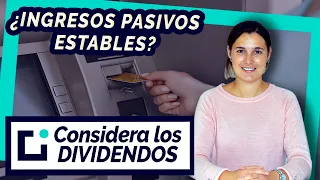 ¿INGRESOS PASIVOS ESTABLES?

Considera los DIVIDENDOS